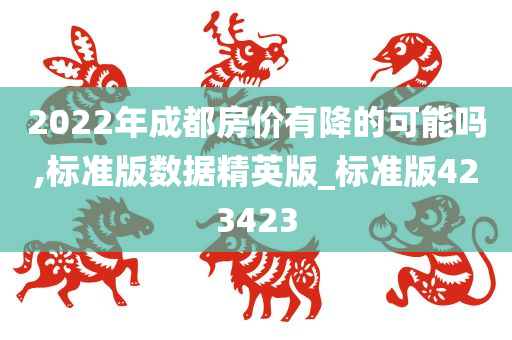 2022年成都房价有降的可能吗,标准版数据精英版_标准版423423